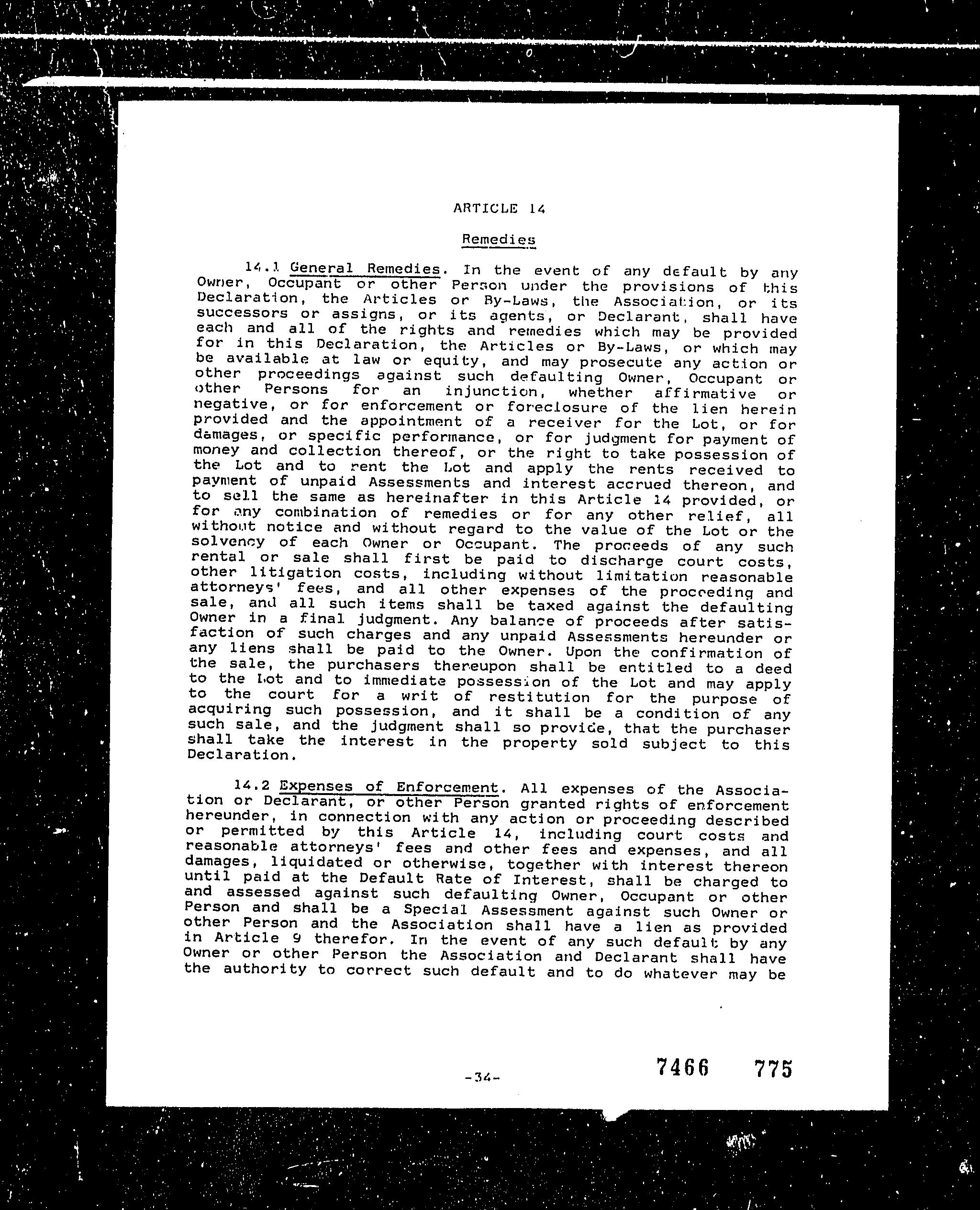 ARTICLE 14

Remedies

14.1 General Remedies. In the event of any default by any Owner, Occupant or other Person under the provisions of this Declaration, the Articles or By-Laws, the Association, or its successors or assigns, or its agents, or Declarant, shall have each and all of the rights and remedies which may be provided for in this Declaration, the Articles or By-Laws, or which may be available at law or equity, and may prosecute any action or other proceedings against such defaulting Owner, Occupant or other Persons for an injunction, whether affirmative or negative, or for enforcement or foreclosure of the lien herein provided and the appointment of a receiver for the Lot, or for damages, or specific performance, or for judgment for payment of money and collection thereof, or the right to take possession of the Lot and to rent the Lot and apply the rents received to payment of unpaid Assessments and interest accrued thereon, and to sell the same as hereinafter in this Article 14 provided, or for any combination of remedies or for any other relief, all without notice and without regard to the value of the Lot or the solvency of each Owner or Occupant. The proceeds of any such rental or sale shall first be paid to discharge court costs, other litigation costs, including without limitation reasonable attorneys' fees, and all other expenses of the proceeding and sale, and all such items shall be taxed against the defaulting Owner in a final judgment. Any balance of proceeds after satisfaction of such charges and any unpaid Assessments hereunder or any liens shall be paid to the Owner. Upon the confirmation of the sale, the purchasers thereupon shall be entitled to a deed to the Lot and to immediate possession of the Lot and may apply to the court for a writ of restitution for the purpose of acquiring such possession, and it shall be a condition of any such sale, and the judgment shall so provide, that the purchaser shall take the interest in the property sold subject to this Declaration.

14.2 Expenses of Enforcement. All expenses of the Association or Declarant, or other Person granted rights of enforcement hereunder, in connection with any action or proceeding described or permitted by this Article 14, including court costs and reasonable attorneys' fees and other fees and expenses, and all damages, liquidated or otherwise, together with interest thereon until paid at the Default Rate of Interest, shall be charged to and assessed against such defaulting Owner, Occupant or other Person and shall be a Special Assessment against such Owner or other Person and the Association shall have a lien as provided in Article 9 therefor. In the event of any such default by any Owner or other Person the Association and Declarant shall have the authority to correct such default and to do whatever may be

-34-

7466 775